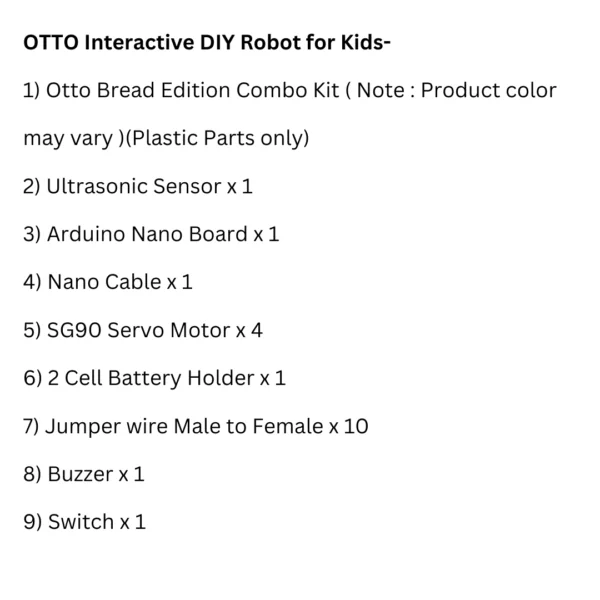 OTTO Interactive DIY Robot for Kids-

1) Otto Bread Edition Combo Kit ( Note : Product color may vary )(Plastic Parts only)

2) Ultrasonic Sensor x 1

3) Arduino Nano Board x 1

4) Nano Cable x 1

5) SG90 Servo Motor x 4

6) 2 Cell Battery Holder x 1

7) Jumper wire Male to Female x 10

8) Buzzer x 1

9) Switch x 1